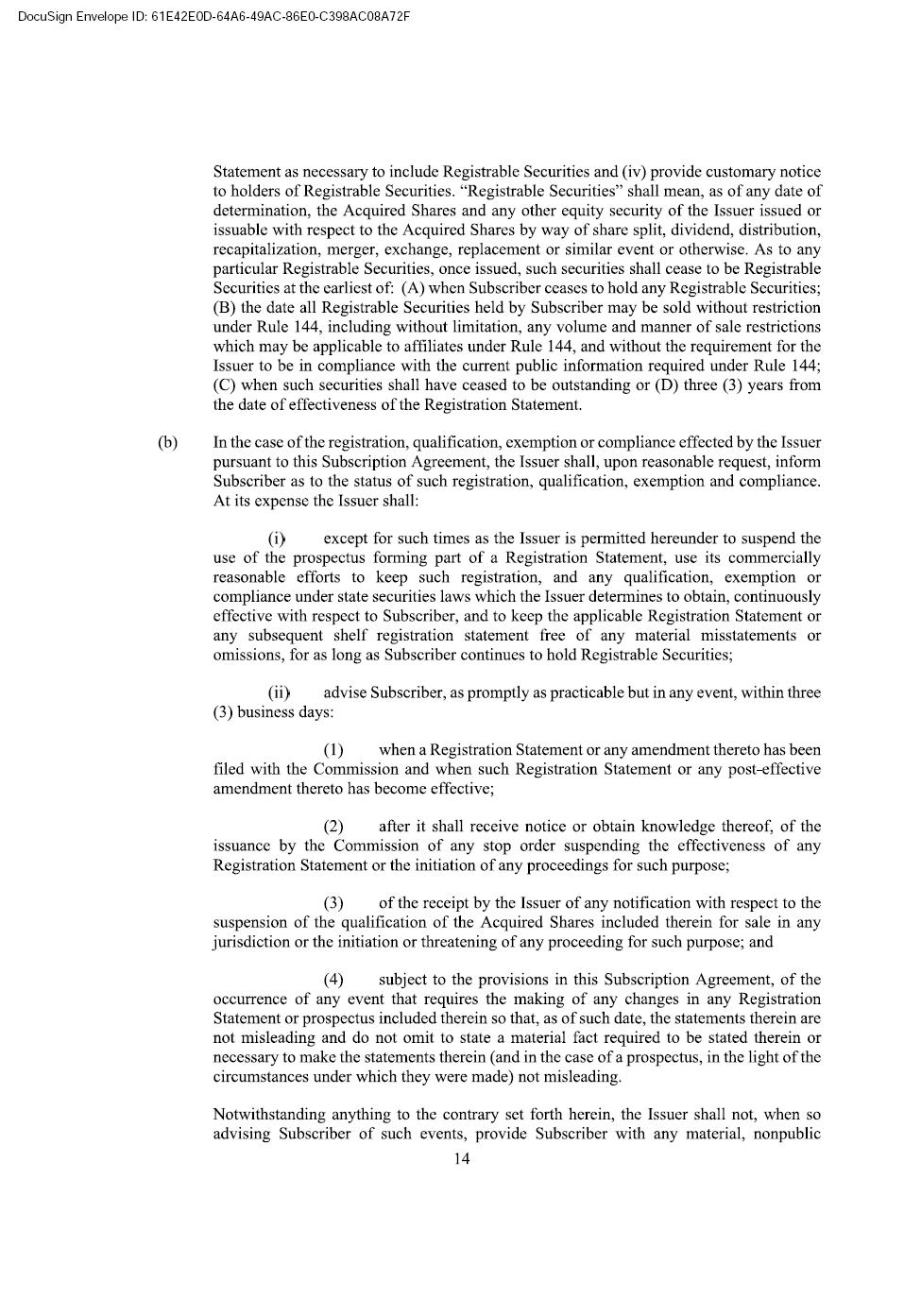 DocuSign Envelope ID: 61E42E0D-64A6-49AC-86E0-C398AC08A72F

Statement as necessary to include Registrable Securities and (iv) provide customary notice to holders of Registrable Securities. "Registrable Securities" shall mean, as of any date of determination, the Acquired Shares and any other equity security of the Issuer issued or issuable with respect to the Acquired Shares by way of share split, dividend, distribution, recapitalization, merger, exchange, replacement or similar event or otherwise. As to any particular Registrable Securities, once issued, such securities shall cease to be Registrable Securities at the earliest of: (A) when Subscriber ceases to hold any Registrable Securities; (B) the date all Registrable Securities held by Subscriber may be sold without restriction under Rule 144, including without limitation, any volume and manner of sale restrictions which may be applicable to affiliates under Rule 144, and without the requirement for the Issuer to be in compliance with the current public information required under Rule 144; (C) when such securities shall have ceased to be outstanding or (D) three (3) years from the date of effectiveness of the Registration Statement.

(b) In the case of the registration, qualification, exemption or compliance effected by the Issuer pursuant to this Subscription Agreement, the Issuer shall, upon reasonable request, inform Subscriber as to the status of such registration, qualification, exemption and compliance. At its expense the Issuer shall:

(i) except for such times as the Issuer is permitted hereunder to suspend the use of the prospectus forming part of a Registration Statement, use its commercially reasonable efforts to keep such registration, and any qualification, exemption or compliance under state securities laws which the Issuer determines to obtain, continuously effective with respect to Subscriber, and to keep the applicable Registration Statement or any subsequent shelf registration statement free of any material misstatements or omissions, for as long as Subscriber continues to hold Registrable Securities;

(ii) advise Subscriber, as promptly as practicable but in any event, within three (3) business days:

(1) when a Registration Statement or any amendment thereto has been filed with the Commission and when such Registration Statement or any post-effective amendment thereto has become effective;

(2) after it shall receive notice or obtain knowledge thereof, of the issuance by the Commission of any stop order suspending the effectiveness of any Registration Statement or the initiation of any proceedings for such purpose;

(3) of the receipt by the Issuer of any notification with respect to the suspension of the qualification of the Acquired Shares included therein for sale in any jurisdiction or the initiation or threatening of any proceeding for such purpose; and

(4) subject to the provisions in this Subscription Agreement, of the occurrence of any event that requires the making of any changes in any Registration Statement or prospectus included therein so that, as of such date, the statements therein are not misleading and do not omit to state a material fact required to be stated therein or necessary to make the statements therein (and in the case of a prospectus, in the light of the circumstances under which they were made) not misleading.

Notwithstanding anything to the contrary set forth herein, the Issuer shall not, when so advising Subscriber of such events, provide Subscriber with any material, nonpublic

14